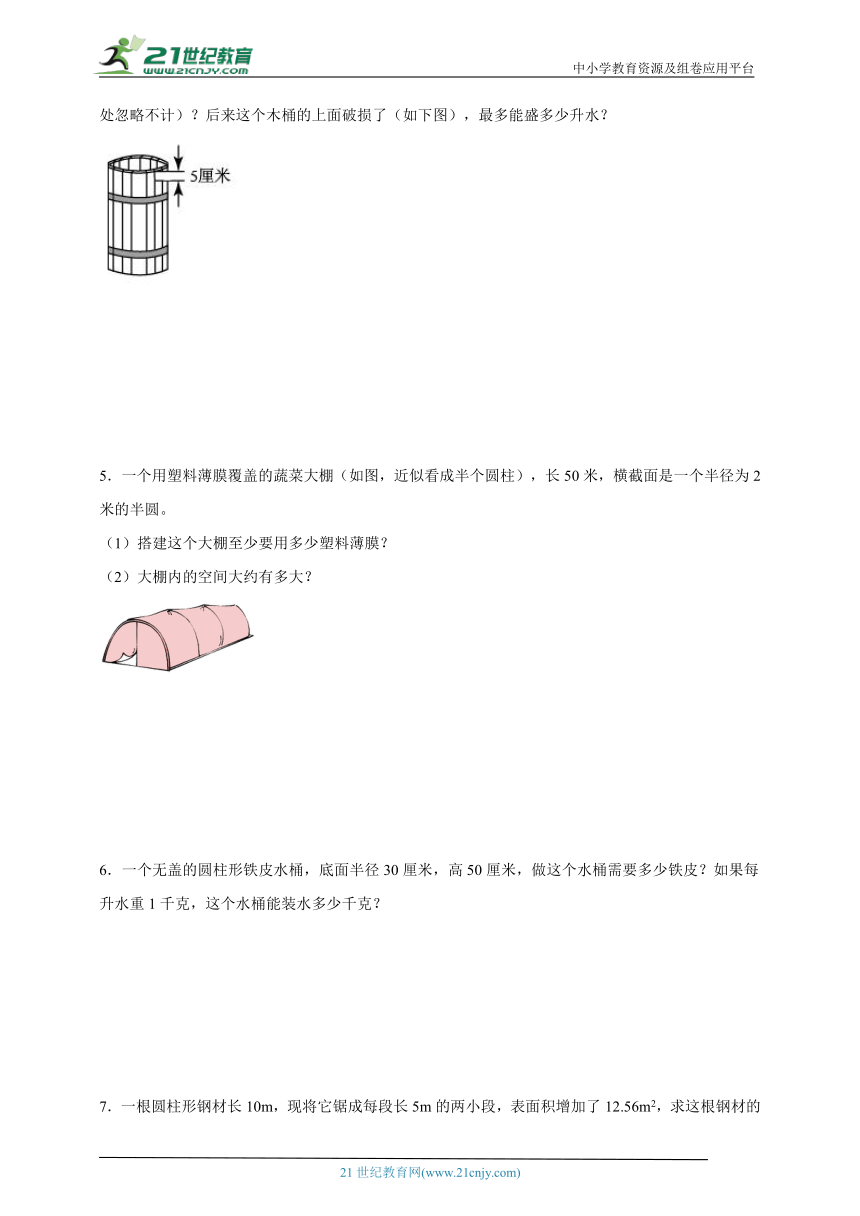 21世纪教育
www.21cnjy.com

中小学教育资源及组卷应用平台

处忽略不计）？后来这个木桶的上面破损了（如下图），最多能盛多少升水？

5厘米

5．一个用塑料薄膜覆盖的蔬菜大棚（如图，近似看成半个圆柱），长 50 米，横截面是一个半径为 2 米的半圆。

（1）搭建这个大棚至少要用多少塑料薄膜？

（2）大棚内的空间大约有多大？

6．一个无盖的圆柱形铁皮水桶，底面半径 30 厘米，高 50 厘米，做这个水桶需要多少铁皮？如果每升水重 1 千克，这个水桶能装水多少千克？

7．一根圆柱形钢材长 10m，现将它锯成每段长 5m 的两小段，表面积增加了 $12.56m^2$，求这根钢材的

21 世纪教育网(www.21cnjy.com)